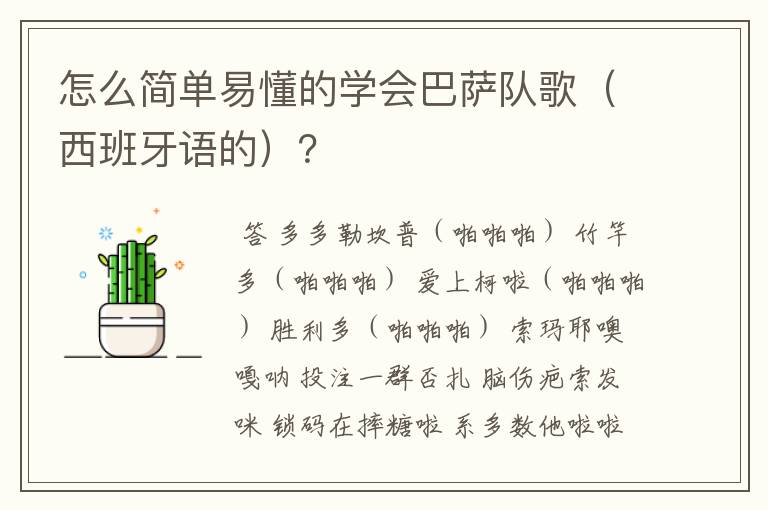 怎么简单易懂的学会巴萨队歌（西班牙语的）？

答 多多勒坎普（啪啪啪） 竹竿多（啪啪啪） 爱上柯啦（啪啪啪） 胜利多（啪啪啪） 索玛耶噢嘎呐 投注一群否扎 脑伤疤索发咪 锁码在摔糖啦 系多数他啦啦